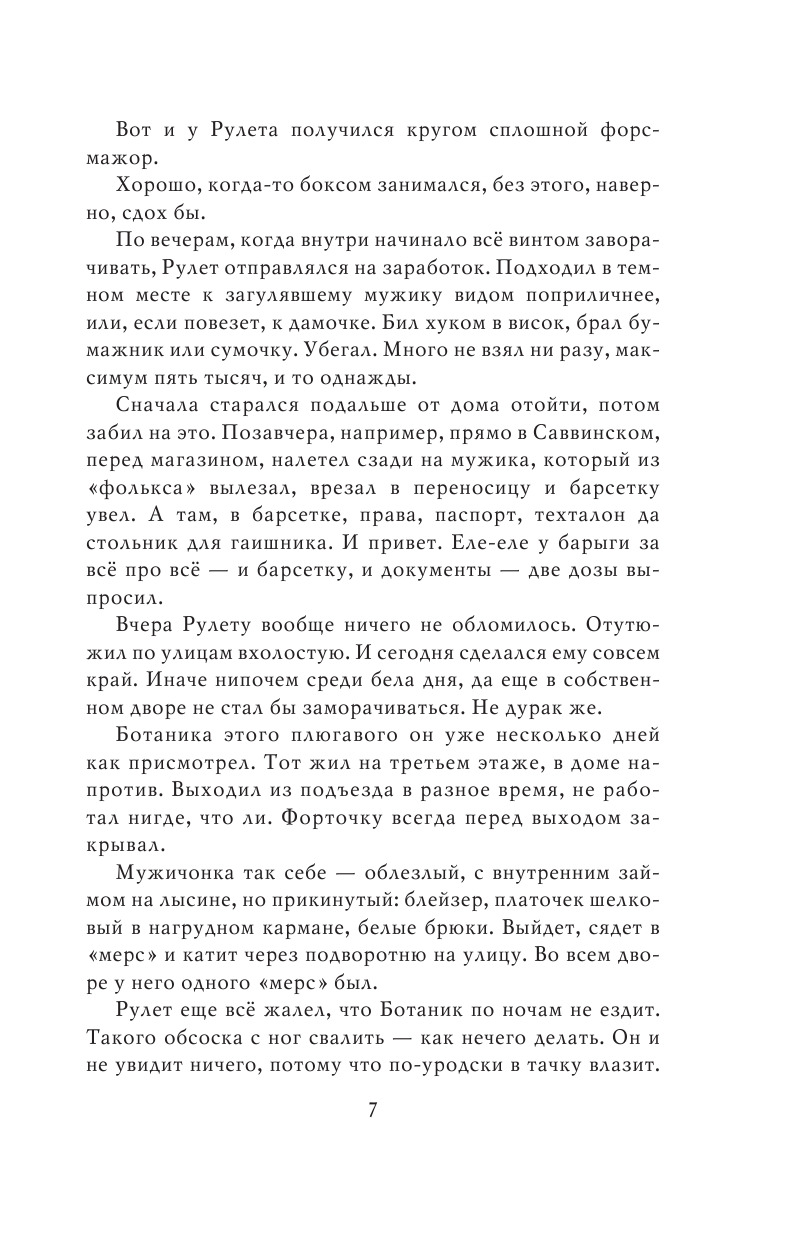 Вот и у Рулета получился кругом сплошной форс-мажор.

Хорошо, когда-то боксом занимался, без этого, наверно, сдох бы.

По вечерам, когда внутри начинало всё винтом заворачивать, Рулет отправлялся на заработок. Подходил в темном месте к загулявшему мужику видом поприличнее, или, если повезет, к дамочке. Бил хуком в висок, брал бумажник или сумочку. Убегал. Много не взял ни разу, максимум пять тысяч, и то однажды.

Сначала старался подальше от дома отойти, потом забил на это. Позавчера, например, прямо в Саввинском, перед магазином, налетел сзади на мужика, который из «фолькса» вылезал, врезал в переносицу и барсетку увел. А там, в барсетке, права, паспорт, техталон да стольник для гаишника. И привет. Еле-еле у барыги за всё про всё — и барсетку, и документы — две дозы выпросил.

Вчера Рулету вообще ничего не обломилось. Отутюжил по улицам вхолостую. И сегодня сделался ему совсем край. Иначе нипочем среди бела дня, да еще в собственном дворе не стал бы заморачиваться. Не дурак же.

Ботаника этого плюгавого он уже несколько дней как присмотрел. Тот жил на третьем этаже, в доме напротив. Выходил из подъезда в разное время, не работал нигде, что ли. Форточку всегда перед выходом закрывал.

Мужичонка так себе — облезлый, с внутренним займом на лысине, но прикинутый: блейзер, платочек шелковый в нагрудном кармане, белые брюки. Выйдет, сядет в «мерс» и катит через подворотню на улицу. Во всем дворе у него одного «мерс» был.

Рулет еще всё жалел, что Ботаник по ночам не ездит. Такого обсоска с ног свалить — как нечего делать. Он и не увидит ничего, потому что по-уродски в тачку влазит.

7